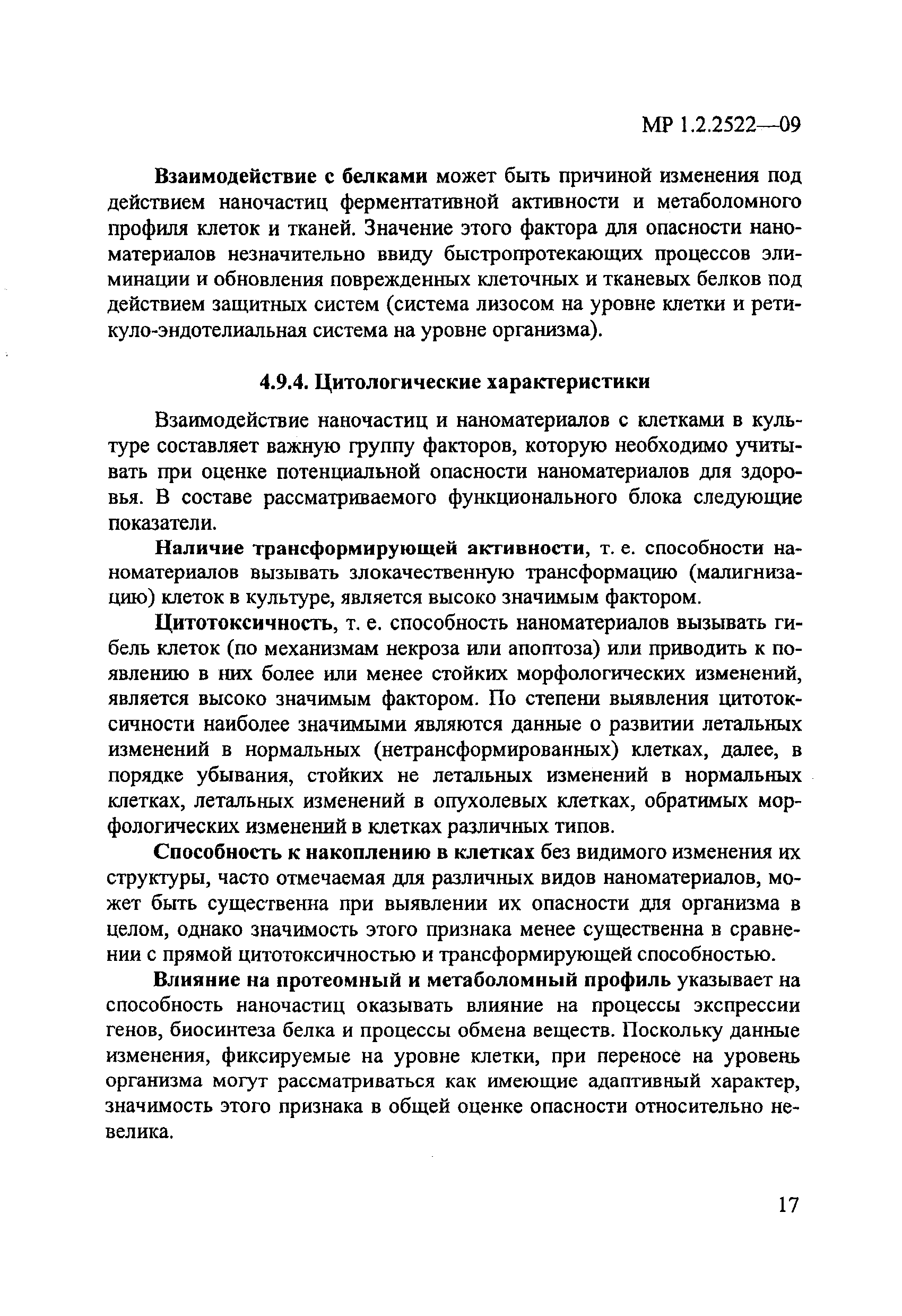 МР 1.2.2522—09

Взаимодействие с белками может быть причиной изменения под действием наночастиц ферментативной активности и метаболомного профиля клеток и тканей. Значение этого фактора для опасности наноматериалов незначительно ввиду быстропротекающих процессов элиминации и обновления поврежденных клеточных и тканевых белков под действием защитных систем (система лизосом на уровне клетки и ретикуло-эндотелиальная система на уровне организма).

4.9.4. Цитологические характеристики

Взаимодействие наночастиц и наноматериалов с клетками в культуре составляет важную группу факторов, которую необходимо учитывать при оценке потенциальной опасности наноматериалов для здоровья. В составе рассматриваемого функционального блока следующие показатели.

Наличие трансформирующей активности, т. е. способности наноматериалов вызывать злокачественную трансформацию (малигнизацию) клеток в культуре, является высоко значимым фактором.

Цитотоксичность, т. е. способность наноматериалов вызывать гибель клеток (по механизмам некроза или апоптоза) или приводить к появлению в них более или менее стойких морфологических изменений, является высоко значимым фактором. По степени выявления цитотоксичности наиболее значимыми являются данные о развитии летальных изменений в нормальных (нетрансформированных) клетках, далее, в порядке убывания, стойких не летальных изменений в нормальных клетках, летальных изменений в опухолевых клетках, обратимых морфологических изменений в клетках различных типов.

Способность к накоплению в клетках без видимого изменения их структуры, часто отмечаемая для различных видов наноматериалов, может быть существенна при выявлении их опасности для организма в целом, однако значимость этого признака менее существенна в сравнении с прямой цитотоксичностью и трансформирующей способностью.

Влияние на протеомный и метаболомный профиль указывает на способность наночастиц оказывать влияние на процессы экспрессии генов, биосинтеза белка и процессы обмена веществ. Поскольку данные изменения, фиксируемые на уровне клетки, при переносе на уровень организма могут рассматриваться как имеющие адаптивный характер, значимость этого признака в общей оценке опасности относительно невелика.

17